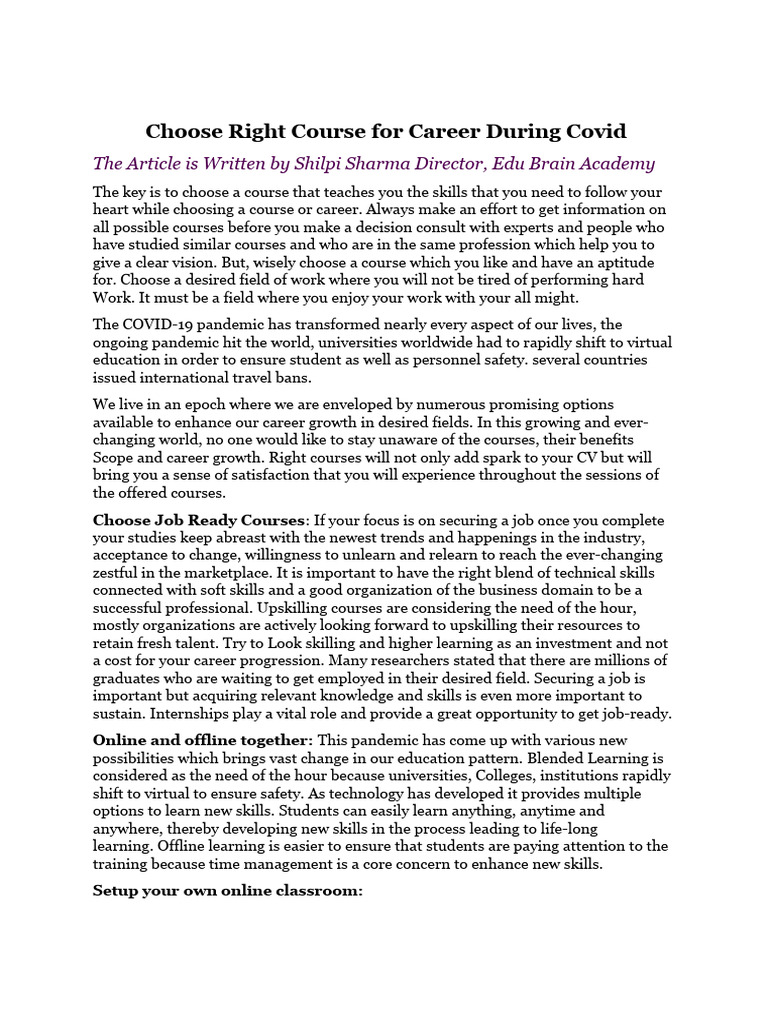 Choose Right Course for Career During Covid

The Article is Written by Shilpi Sharma Director, Edu Brain Academy

The key is to choose a course that teaches you the skills that you need to follow your heart while choosing a course or career. Always make an effort to get information on all possible courses before you make a decision consult with experts and people who have studied similar courses and who are in the same profession which help you to give a clear vision. But, wisely choose a course which you like and have an aptitude for. Choose a desired field of work where you will not be tired of performing hard Work. It must be a field where you enjoy your work with your all might.

The COVID-19 pandemic has transformed nearly every aspect of our lives, the ongoing pandemic hit the world, universities worldwide had to rapidly shift to virtual education in order to ensure student as well as personnel safety. several countries issued international travel bans.

We live in an epoch where we are enveloped by numerous promising options available to enhance our career growth in desired fields. In this growing and ever-changing world, no one would like to stay unaware of the courses, their benefits Scope and career growth. Right courses will not only add spark to your CV but will bring you a sense of satisfaction that you will experience throughout the sessions of the offered courses.

Choose Job Ready Courses: If your focus is on securing a job once you complete your studies keep abreast with the newest trends and happenings in the industry, acceptance to change, willingness to unlearn and relearn to reach the ever-changing zestful in the marketplace. It is important to have the right blend of technical skills connected with soft skills and a good organization of the business domain to be a successful professional. Upskilling courses are considering the need of the hour, mostly organizations are actively looking forward to upskilling their resources to retain fresh talent. Try to Look skilling and higher learning as an investment and not a cost for your career progression. Many researchers stated that there are millions of graduates who are waiting to get employed in their desired field. Securing a job is important but acquiring relevant knowledge and skills is even more important to sustain. Internships play a vital role and provide a great opportunity to get job-ready.

Online and offline together: This pandemic has come up with various new possibilities which brings vast change in our education pattern. Blended Learning is considered as the need of the hour because universities, Colleges, institutions rapidly shift to virtual to ensure safety. As technology has developed it provides multiple options to learn new skills. Students can easily learn anything, anytime and anywhere, thereby developing new skills in the process leading to life-long learning. Offline learning is easier to ensure that students are paying attention to the training because time management is a core concern to enhance new skills.

Setup your own online classroom: